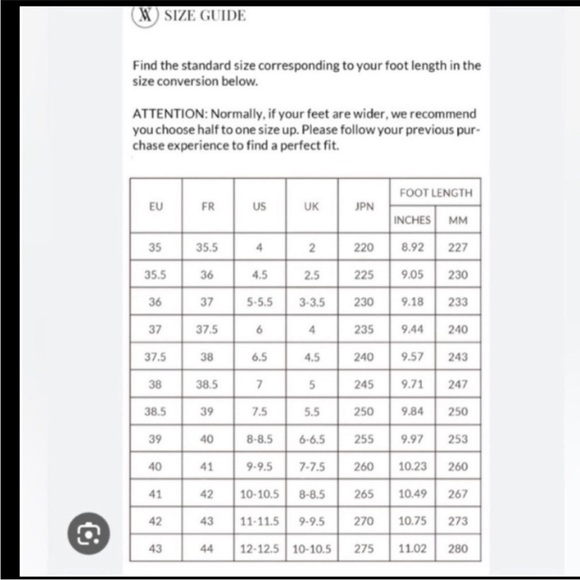 SIZE GUIDE

Find the standard size corresponding to your foot length in the size conversion below.

ATTENTION: Normally, if your feet are wider, we recommend you choose half to one size up. Please follow your previous purchase experience to find a perfect fit.

| EU | FR | US | UK | JPN | FOOT LENGTH INCHES | FOOT LENGTH MM |
|---|---|---|---|---|---|---|
| 35 | 35.5 | 4 | 2 | 220 | 8.92 | 227 |
| 35.5 | 36 | 4.5 | 2.5 | 225 | 9.05 | 230 |
| 36 | 37 | 5-5.5 | 3-3.5 | 230 | 9.18 | 233 |
| 37 | 37.5 | 6 | 4 | 235 | 9.44 | 240 |
| 37.5 | 38 | 6.5 | 4.5 | 240 | 9.57 | 243 |
| 38 | 38.5 | 7 | 5 | 245 | 9.71 | 247 |
| 38.5 | 39 | 7.5 | 5.5 | 250 | 9.84 | 250 |
| 39 | 40 | 8-8.5 | 6-6.5 | 255 | 9.97 | 253 |
| 40 | 41 | 9-9.5 | 7-7.5 | 260 | 10.23 | 260 |
| 41 | 42 | 10-10.5 | 8-8.5 | 265 | 10.49 | 267 |
| 42 | 43 | 11-11.5 | 9-9.5 | 270 | 10.75 | 273 |
| 43 | 44 | 12-12.5 | 10-10.5 | 275 | 11.02 | 280 |